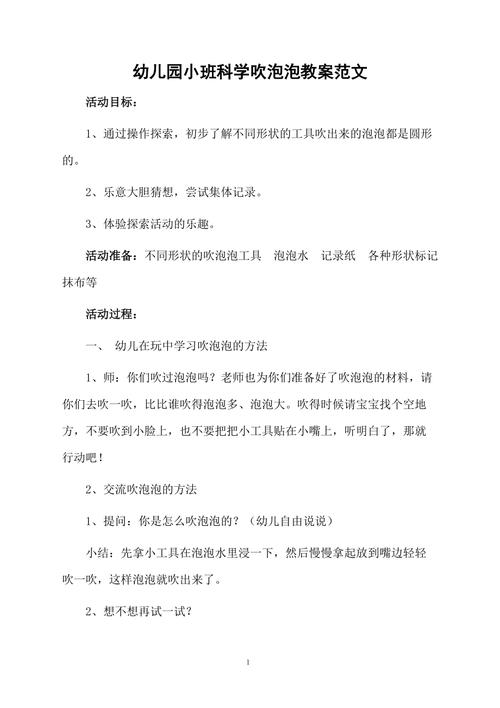 幼儿园小班科学吹泡泡教案范文

活动目标：

1、通过操作探索，初步了解不同形状的工具吹出来的泡泡都是圆形的。

2、乐意大胆猜想，尝试集体记录。

3、体验探索活动的乐趣。

活动准备：不同形状的吹泡泡工具　泡泡水　记录纸　各种形状标记　抹布等

活动过程：

一、　幼儿在玩中学习吹泡泡的方法

1、师：你们吹过泡泡吗？老师也为你们准备好了吹泡泡的材料，请你们去吹一吹，比比谁吹得泡泡多、泡泡大。吹得时候请宝宝找个空地方，不要吹到小脸上，也不要把把小工具贴在小嘴上，听明白了，那就行动吧！

2、交流吹泡泡的方法

1、提问：你是怎么吹泡泡的？（幼儿自由说说）

小结：先拿小工具在泡泡水里浸一下，然后慢慢拿起放到嘴边轻轻吹一吹，这样泡泡就吹出来了。

2、想不想再试一试？

1